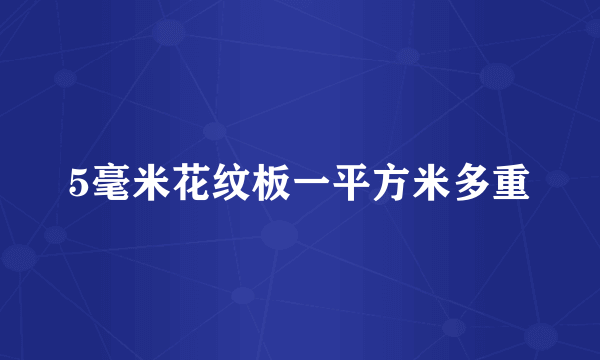 5毫米花纹板一平方米多重